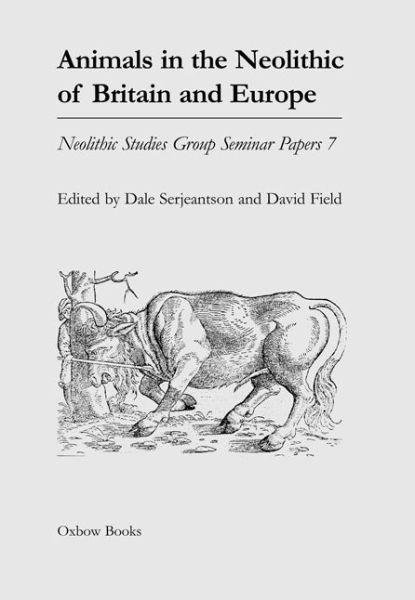 Animals in the Neolithic of Britain and Europe

Neolithic Studies Group Seminar Papers 7

Edited by Dale Serjeantson and David Field

Oxbow Books